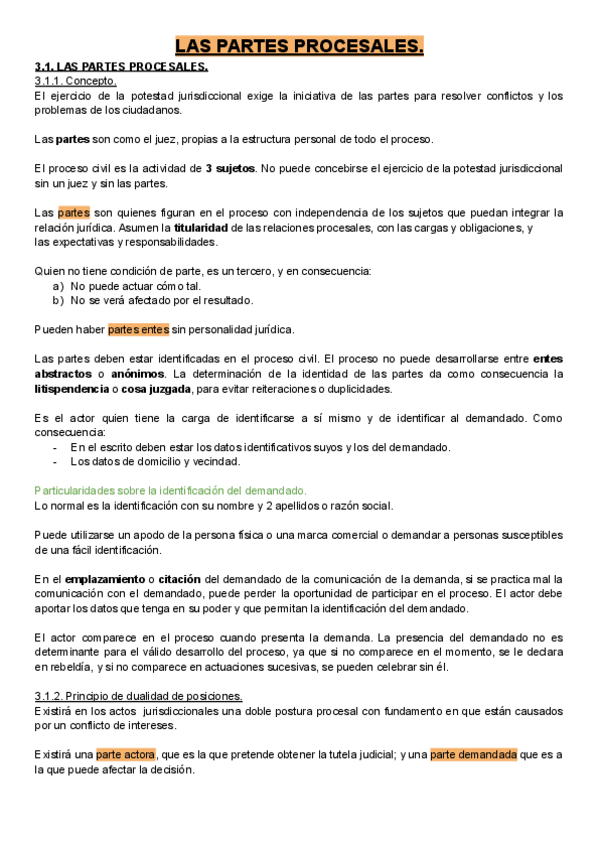 LAS PARTES PROCESALES.

3.1. LAS PARTES PROCESALES.

3.1.1. Concepto.

El ejercicio de la potestad jurisdiccional exige la iniciativa de las partes para resolver conflictos y los problemas de los ciudadanos.

Las partes son como el juez, propias a la estructura personal de todo el proceso.

El proceso civil es la actividad de 3 sujetos. No puede concebirse el ejercicio de la potestad jurisdiccional sin un juez y sin las partes.

Las partes son quienes figuran en el proceso con independencia de los sujetos que puedan integrar la relación jurídica. Asumen la titularidad de las relaciones procesales, con las cargas y obligaciones, y las expectativas y responsabilidades.

Quien no tiene condición de parte, es un tercero, y en consecuencia:
a) No puede actuar cómo tal.
b) No se verá afectado por el resultado.

Pueden haber partes entes sin personalidad jurídica.

Las partes deben estar identificadas en el proceso civil. El proceso no puede desarrollarse entre entes abstractos o anónimos. La determinación de la identidad de las partes da como consecuencia la litispendencia o cosa juzgada, para evitar reiteraciones o duplicidades.

Es el actor quien tiene la carga de identificarse a sí mismo y de identificar al demandado. Como consecuencia:
- En el escrito deben estar los datos identificativos suyos y los del demandado.
- Los datos de domicilio y vecindad.

Particularidades sobre la identificación del demandado.
Lo normal es la identificación con su nombre y 2 apellidos o razón social.

Puede utilizarse un apodo de la persona física o una marca comercial o demandar a personas susceptibles de una fácil identificación.

En el emplazamiento o citación del demandado de la comunicación de la demanda, si se practica mal la comunicación con el demandado, puede perder la oportunidad de participar en el proceso. El actor debe aportar los datos que tenga en su poder y que permitan la identificación del demandado.

El actor comparece en el proceso cuando presenta la demanda. La presencia del demandado no es determinante para el válido desarrollo del proceso, ya que si no comparece en el momento, se le declara en rebeldía, y si no comparece en actuaciones sucesivas, se pueden celebrar sin él.

3.1.2. Principio de dualidad de posiciones.
Existirá en los actos jurisdiccionales una doble postura procesal con fundamento en que están causados por un conflicto de intereses.

Existirá una parte actora, que es la que pretende obtener la tutela judicial; y una parte demandada que es a la que puede afectar la decisión.